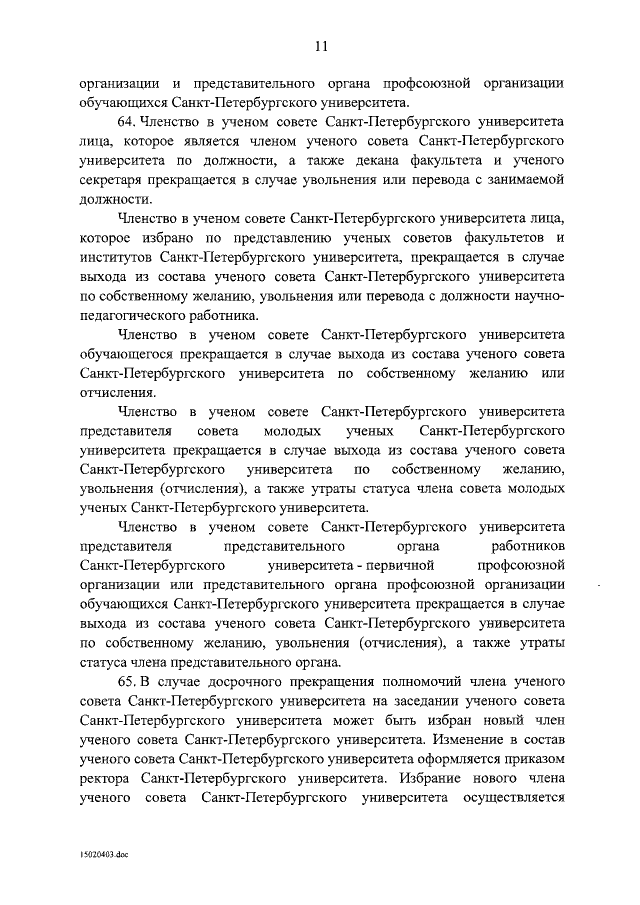 11

организации и представительного органа профсоюзной организации обучающихся Санкт-Петербургского университета.

64. Членство в ученом совете Санкт-Петербургского университета лица, которое является членом ученого совета Санкт-Петербургского университета по должности, а также декана факультета и ученого секретаря прекращается в случае увольнения или перевода с занимаемой должности.

Членство в ученом совете Санкт-Петербургского университета лица, которое избрано по представлению ученых советов факультетов и институтов Санкт-Петербургского университета, прекращается в случае выхода из состава ученого совета Санкт-Петербургского университета по собственному желанию, увольнения или перевода с должности научно-педагогического работника.

Членство в ученом совете Санкт-Петербургского университета обучающегося прекращается в случае выхода из состава ученого совета Санкт-Петербургского университета по собственному желанию или отчисления.

Членство в ученом совете Санкт-Петербургского университета представителя совета молодых ученых Санкт-Петербургского университета прекращается в случае выхода из состава ученого совета Санкт-Петербургского университета по собственному желанию, увольнения (отчисления), а также утраты статуса члена совета молодых ученых Санкт-Петербургского университета.

Членство в ученом совете Санкт-Петербургского университета представителя представительного органа работников Санкт-Петербургского университета - первичной профсоюзной организации или представительного органа профсоюзной организации обучающихся Санкт-Петербургского университета прекращается в случае выхода из состава ученого совета Санкт-Петербургского университета по собственному желанию, увольнения (отчисления), а также утраты статуса члена представительного органа.

65. В случае досрочного прекращения полномочий члена ученого совета Санкт-Петербургского университета на заседании ученого совета Санкт-Петербургского университета может быть избран новый член ученого совета Санкт-Петербургского университета. Изменение в состав ученого совета Санкт-Петербургского университета оформляется приказом ректора Санкт-Петербургского университета. Избрание нового члена ученого совета Санкт-Петербургского университета осуществляется

15020403.doc